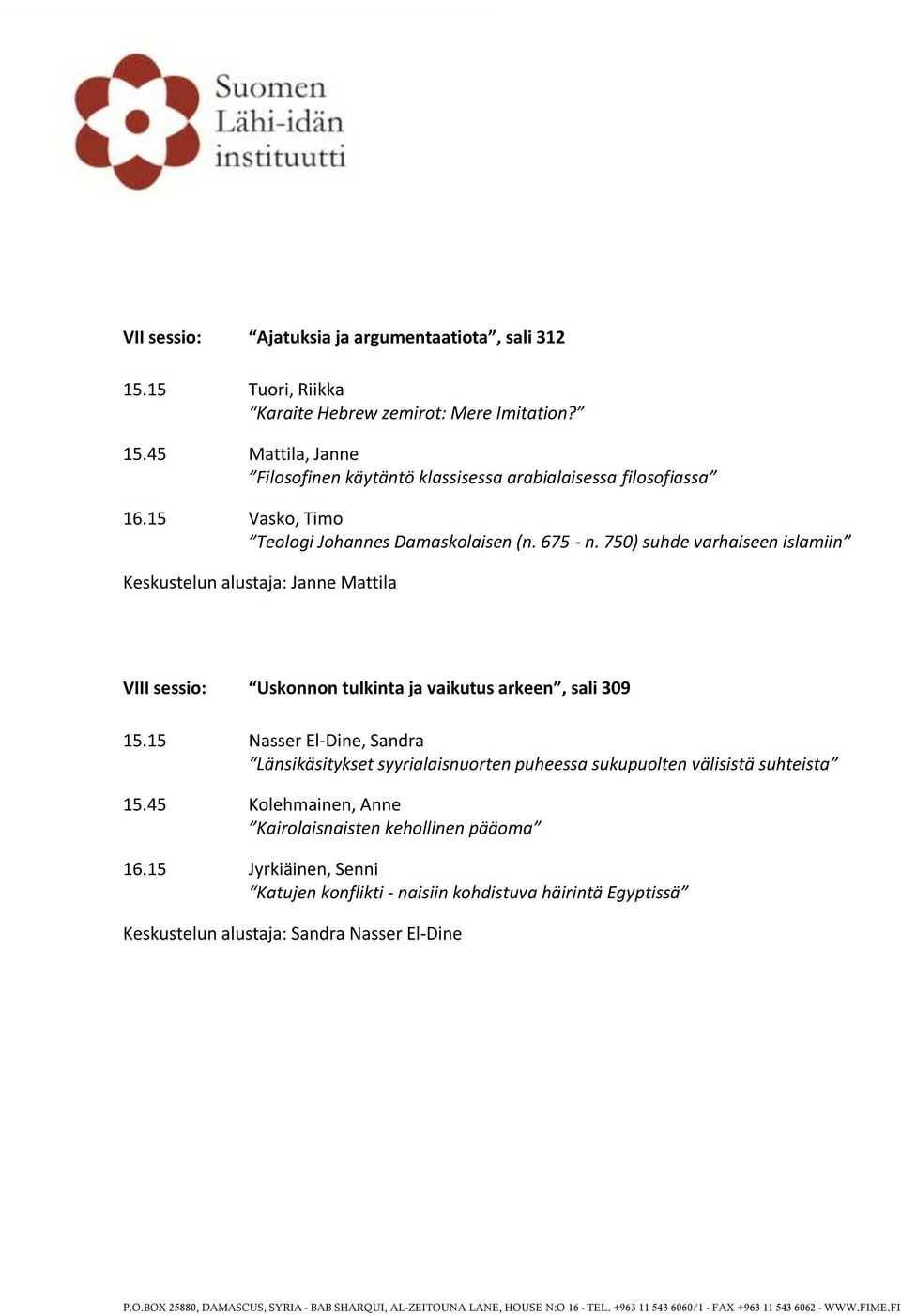 Suomen Lähi-idän instituutti

VII sessio: ”Ajatuksia ja argumentaatiota”, sali 312

15.15 Tuori, Riikka
”Karaite Hebrew zemirot: Mere Imitation?”

15.45 Mattila, Janne
”Filosofinen käytäntö klassisessa arabialaisessa filosofiassa”

16.15 Vasko, Timo
”Teologi Johannes Damaskolaisen (n. 675 - n. 750) suhde varhaiseen islamiin”

Keskustelun alustaja: Janne Mattila

VIII sessio: ”Uskonnon tulkinta ja vaikutus arkeen”, sali 309

15.15 Nasser El-Dine, Sandra
”Länsikäsitykset syyrialaisnuorten puheessa sukupuolten välisistä suhteista”

15.45 Kolehmainen, Anne
”Kairolaisnaisten kehollinen pääoma”

16.15 Jyrkiäinen, Senni
”Katujen konflikti - naisiin kohdistuva häirintä Egyptissä”

Keskustelun alustaja: Sandra Nasser El-Dine

P.O.BOX 25880, DAMASCUS, SYRIA - BAB SHARQUI, AL-ZEITOUNA LANE, HOUSE N:O 16 - TEL. +963 11 543 6060/1 - FAX +963 11 543 6062 - WWW.FIME.FI